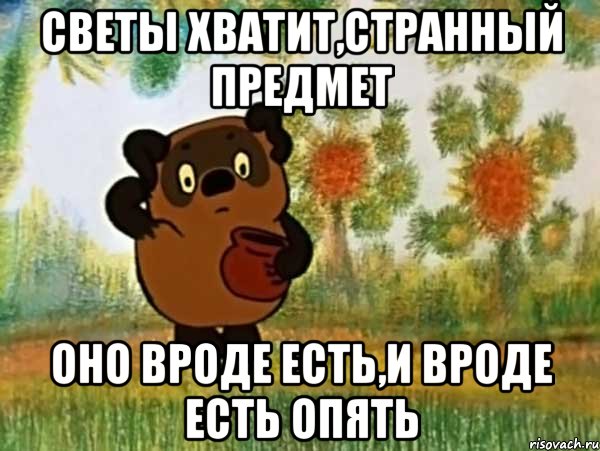 СВЕТЫ ХВАТИТ,СТРАННЫЙ ПРЕДМЕТ

ОНО ВРОДЕ ЕСТЬ,И ВРОДЕ ЕСТЬ ОПЯТЬ

risovach.ru